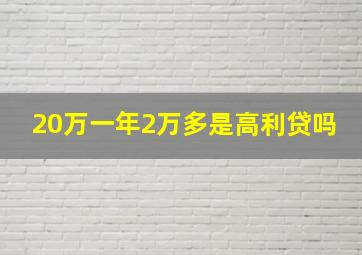 20万一年2万多是高利贷吗